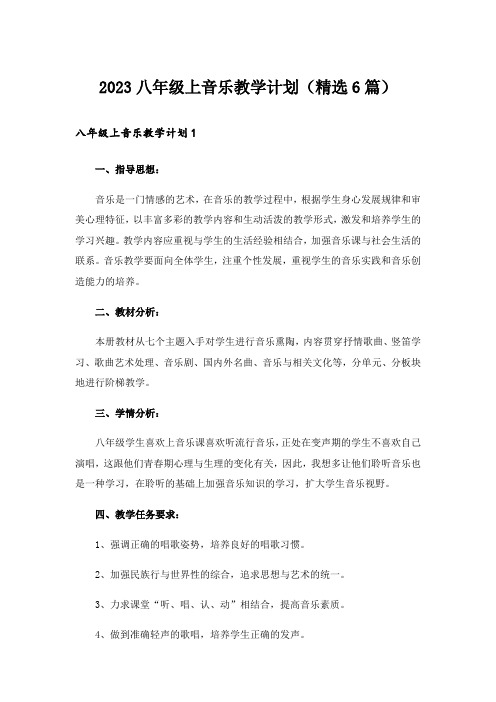 2023 八年级上音乐教学计划（精选 6 篇）

八年级上音乐教学计划 1

一、指导思想：

音乐是一门情感的艺术，在音乐的教学过程中，根据学生身心发展规律和审美心理特征，以丰富多彩的教学内容和生动活泼的教学形式，激发和培养学生的学习兴趣。教学内容应重视与学生的生活经验相结合，加强音乐课与社会生活的联系。音乐教学要面向全体学生，注重个性发展，重视学生的音乐实践和音乐创造能力的培养。

二、教材分析：

本册教材从七个主题入手对学生进行音乐熏陶，内容贯穿抒情歌曲、竖笛学习、歌曲艺术处理、音乐剧、国内外名曲、音乐与相关文化等，分单元、分板块地进行阶梯教学。

三、学情分析：

八年级学生喜欢上音乐课喜欢听流行音乐，正处在变声期的学生不喜欢自己演唱，这跟他们青春期心理与生理的变化有关，因此，我想多让他们聆听音乐也是一种学习，在聆听的基础上加强音乐知识的学习，扩大学生音乐视野。

四、教学任务要求：

1、强调正确的唱歌姿势，培养良好的唱歌习惯。

2、加强民族行与世界性的综合，追求思想与艺术的统一。

3、力求课堂“听、唱、认、动”相结合，提高音乐素质。

4、做到准确轻声的歌唱，培养学生正确的发声。